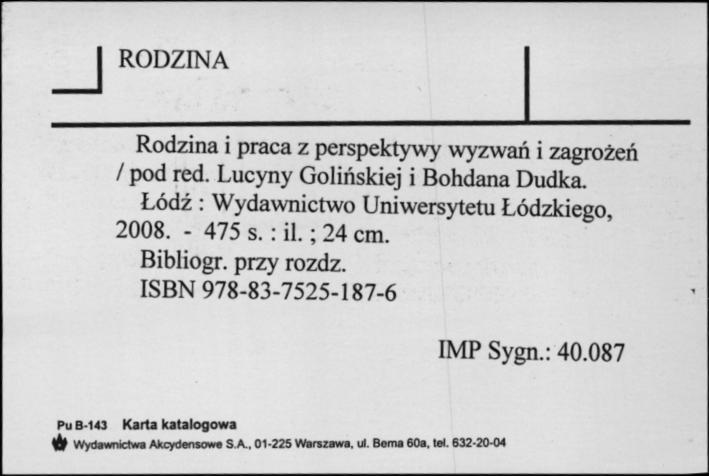 RODZINA

Rodzina i praca z perspektywy wyzwań i zagrożeń / pod red. Lucyny Golińskiej i Bohdana Dudka.
Łódź : Wydawnictwo Uniwersytetu Łódzkiego, 2008. - 475 s. : il. ; 24 cm.
Bibliogr. przy rozdz.
ISBN 978-83-7525-187-6

IMP Sygn.: 40.087

Pu B-143 Karta katalogowa
Wydawnictwa Akcydensowe S.A., 01-225 Warszawa, ul. Bema 60a, tel. 632-20-04